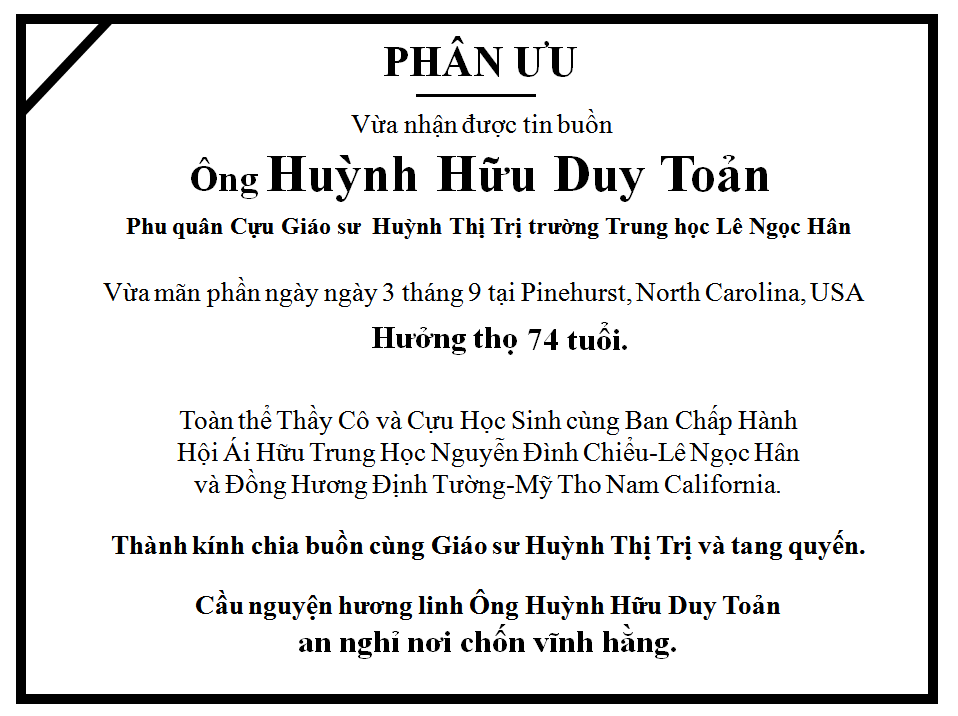 PHÂN ƯU

Vừa nhận được tin buồn

Ông Huỳnh Hữu Duy Toản

Phu quân Cựu Giáo sư Huỳnh Thị Trị trường Trung học Lê Ngọc Hân

Vừa mãn phần ngày ngày 3 tháng 9 tại Pinehurst, North Carolina, USA

Hưởng thọ 74 tuổi.

Toàn thể Thầy Cô và Cựu Học Sinh cùng Ban Chấp Hành Hội Ái Hữu Trung Học Nguyễn Đình Chiểu-Lê Ngọc Hân và Đồng Hương Định Tường-Mỹ Tho Nam California.

Thành kính chia buồn cùng Giáo sư Huỳnh Thị Trị và tang quyến.

Cầu nguyện hương linh Ông Huỳnh Hữu Duy Toản an nghỉ nơi chốn vĩnh hằng.